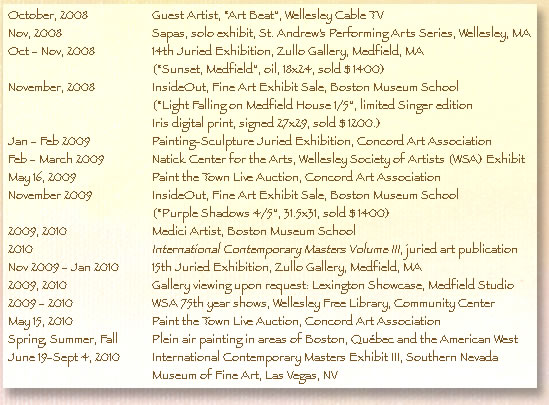 | | |
|---|---|
| October, 2008 | Guest Artist, "Art Beat", Wellesley Cable TV |
| Nov, 2008 | Sapas, solo exhibit, St. Andrew's Performing Arts Series, Wellesley, MA |
| Oct – Nov, 2008 | 14th Juried Exhibition, Zullo Gallery, Medfield, MA ("Sunset, Medfield", oil, 18x24, sold $1400) |
| November, 2008 | InsideOut, Fine Art Exhibit Sale, Boston Museum School ("Light Falling on Medfield House 1/5", limited Singer edition Iris digital print, signed 27x29, sold $1200.) |
| Jan – Feb 2009 | Painting-Sculpture Juried Exhibition, Concord Art Association |
| Feb – March 2009 | Natick Center for the Arts, Wellesley Society of Artists (WSA) Exhibit |
| May 16, 2009 | Paint the Town Live Auction, Concord Art Association |
| November 2009 | InsideOut, Fine Art Exhibit Sale, Boston Museum School ("Purple Shadows 4/5", 31.5x31, sold $1400) |
| 2009, 2010 | Medici Artist, Boston Museum School |
| 2010 | International Contemporary Masters Volume III, juried art publication |
| Nov 2009 – Jan 2010 | 15th Juried Exhibition, Zullo Gallery, Medfield, MA |
| 2009, 2010 | Gallery viewing upon request: Lexington Showcase, Medfield Studio |
| 2009 – 2010 | WSA 75th year shows, Wellesley Free Library, Community Center |
| May 15, 2010 | Paint the Town Live Auction, Concord Art Association |
| Spring, Summer, Fall | Plein air painting in areas of Boston, Québec and the American West |
| June 19–Sept 4, 2010 | International Contemporary Masters Exhibit III, Southern Nevada Museum of Fine Art, Las Vegas, NV |